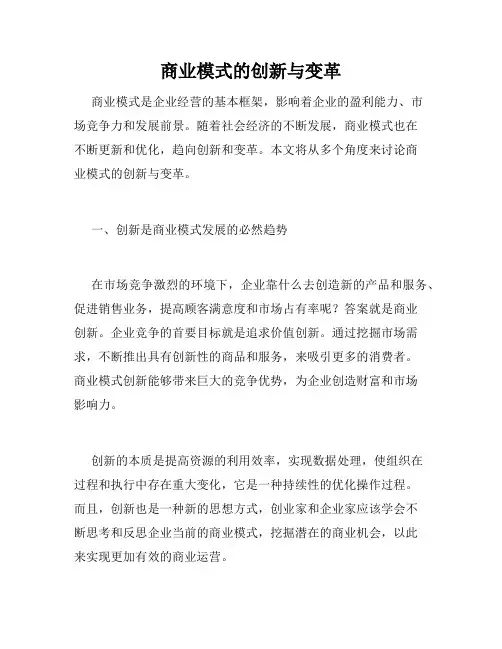 商业模式的创新与变革

商业模式是企业经营的基本框架，影响着企业的盈利能力、市场竞争力和发展前景。随着社会经济的不断发展，商业模式也在不断更新和优化，趋向创新和变革。本文将从多个角度来讨论商业模式的创新与变革。

一、创新是商业模式发展的必然趋势

在市场竞争激烈的环境下，企业靠什么去创造新的产品和服务、促进销售业务，提高顾客满意度和市场占有率呢？答案就是商业创新。企业竞争的首要目标就是追求价值创新。通过挖掘市场需求，不断推出具有创新性的商品和服务，来吸引更多的消费者。商业模式创新能够带来巨大的竞争优势，为企业创造财富和市场影响力。

创新的本质是提高资源的利用效率，实现数据处理，使组织在过程和执行中存在重大变化，它是一种持续性的优化操作过程。而且，创新也是一种新的思想方式，创业家和企业家应该学会不断思考和反思企业当前的商业模式，挖掘潜在的商业机会，以此来实现更加有效的商业运营。